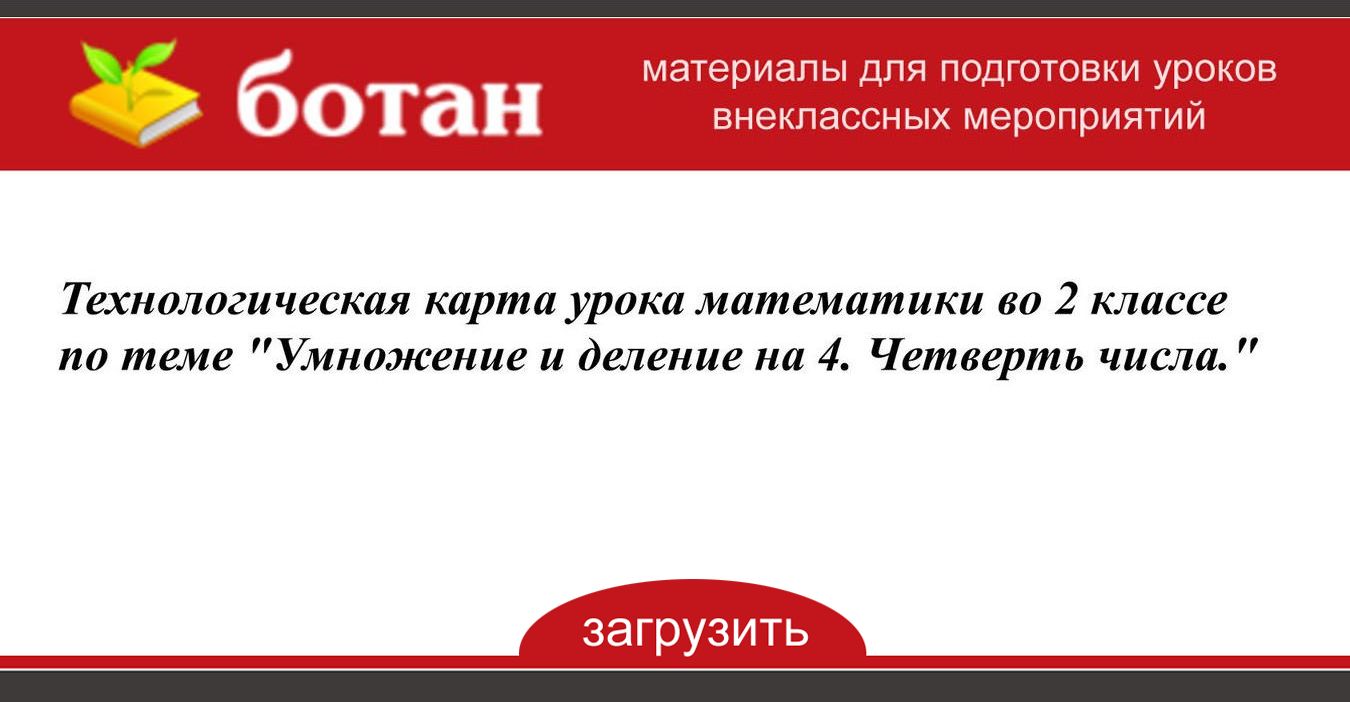 ботан

материалы для подготовки уроков внеклассных мероприятий

Технологическая карта урока математики во 2 классе по теме "Умножение и деление на 4. Четверть числа."

загрузить